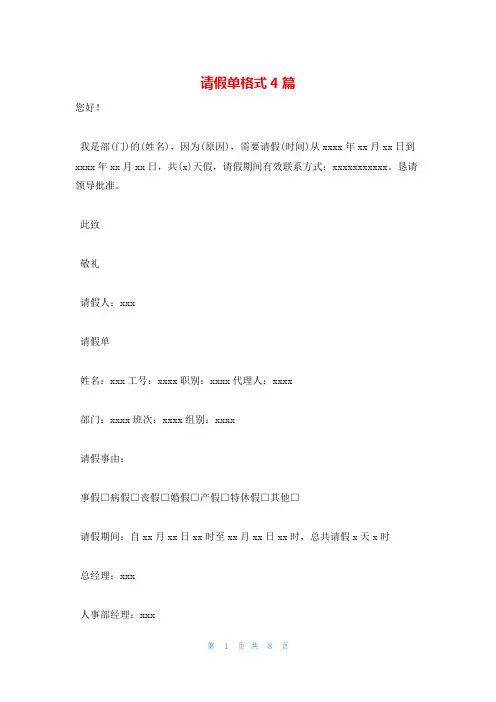 请假单格式4篇

您好！

我是部(门)的(姓名)，因为(原因)，需要请假(时间)从xxxx年xx月xx日到xxxx年xx月xx日，共(x)天假，请假期间有效联系方式：xxxxxxxxxxx。恳请领导批准。

此致

敬礼

请假人：xxx

请假单

姓名：xxx工号：xxxx职别：xxxx代理人：xxxx

部门：xxxx班次：xxxx组别：xxxx

请假事由：

事假□病假□丧假□婚假□产假□特休假□其他□

请假期间：自xx月xx日xx时至xx月xx日xx时，总共请假x天x时

总经理：xxx

人事部经理：xxx

第 1 页 共 8 页